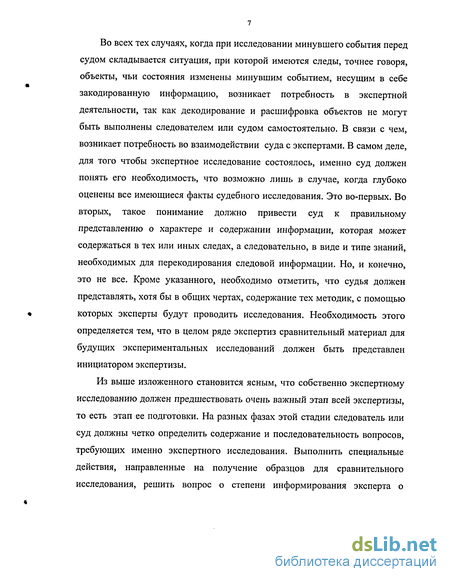 7

Во всех тех случаях, когда при исследовании минувшего события перед судом складывается ситуация, при которой имеются следы, точнее говоря, объекты, чьи состояния изменены минувшим событием, несущим в себе закодированную информацию, возникает потребность в экспертной деятельности, так как декодирование и расшифровка объектов не могут быть выполнены следователем или судом самостоятельно. В связи с чем, возникает потребность во взаимодействии суда с экспертами. В самом деле, для того чтобы экспертное исследование состоялось, именно суд должен понять его необходимость, что возможно лишь в случае, когда глубоко оценены все имеющиеся факты судебного исследования. Это во-первых. Во вторых, такое понимание должно привести суд к правильному представлению о характере и содержании информации, которая может содержаться в тех или иных следах, а следовательно, в виде и типе знаний, необходимых для перекодирования следовой информации. Но, и конечно, это не все. Кроме указанного, необходимо отметить, что судья должен представлять, хотя бы в общих чертах, содержание тех методик, с помощью которых эксперты будут проводить исследования. Необходимость этого определяется тем, что в целом ряде экспертиз сравнительный материал для будущих экспериментальных исследований должен быть представлен инициатором экспертизы.

Из выше изложенного становится ясным, что собственно экспертному исследованию должен предшествовать очень важный этап всей экспертизы, то есть этап ее подготовки. На разных фазах этой стадии следователь или суд должны четко определить содержание и последовательность вопросов, требующих именно экспертного исследования. Выполнить специальные действия, направленные на получение образцов для сравнительного исследования, решить вопрос о степени информирования эксперта о

dsLib.net
библиотека диссертаций